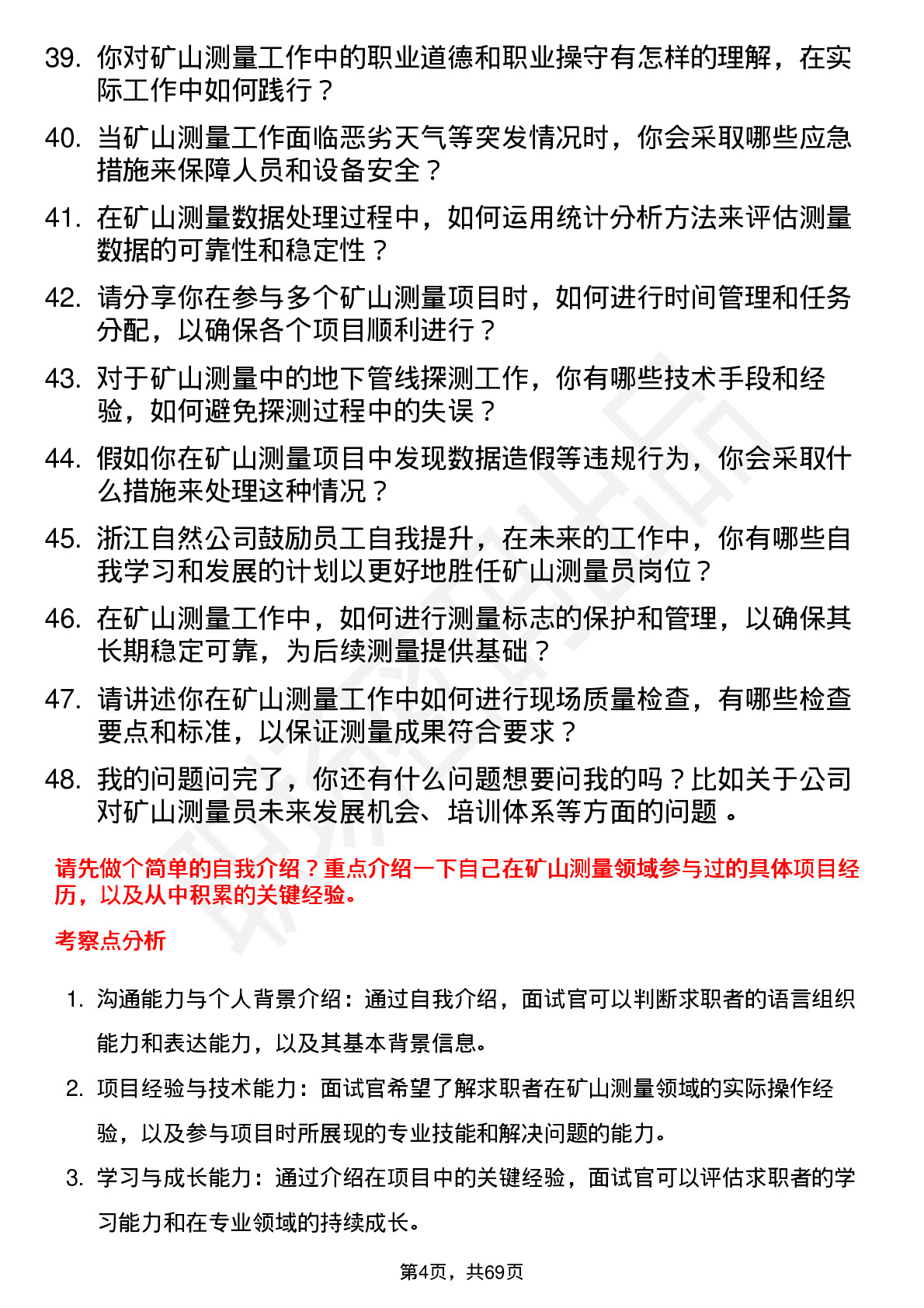 39. 你对矿山测量工作中的职业道德和职业操守有怎样的理解，在实际工作中如何践行？

40. 当矿山测量工作面临恶劣天气等突发情况时，你会采取哪些应急措施来保障人员和设备安全？

41. 在矿山测量数据处理过程中，如何运用统计分析方法来评估测量数据的可靠性和稳定性？

42. 请分享你在参与多个矿山测量项目时，如何进行时间管理和任务分配，以确保各个项目顺利进行？

43. 对于矿山测量中的地下管线探测工作，你有哪些技术手段和经验，如何避免探测过程中的失误？

44. 假如你在矿山测量项目中发现数据造假等违规行为，你会采取什么措施来处理这种情况？

45. 浙江自然公司鼓励员工自我提升，在未来的工作中，你有哪些自我学习和发展的计划以更好地胜任矿山测量员岗位？

46. 在矿山测量工作中，如何进行测量标志的保护和管理，以确保其长期稳定可靠，为后续测量提供基础？

47. 请讲述你在矿山测量工作中如何进行现场质量检查，有哪些检查要点和标准，以保证测量成果符合要求？

48. 我的问题问完了，你还有什么问题想要问我的吗？比如关于公司对矿山测量员未来发展机会、培训体系等方面的问题 。

请先做个简单的自我介绍？重点介绍一下自己在矿山测量领域参与过的具体项目经历，以及从中积累的关键经验。

考察点分析

1. 沟通能力与个人背景介绍：通过自我介绍，面试官可以判断求职者的语言组织能力和表达能力，以及其基本背景信息。

2. 项目经验与技术能力：面试官希望了解求职者在矿山测量领域的实际操作经验，以及参与项目时所展现的专业技能和解决问题的能力。

3. 学习与成长能力：通过介绍在项目中的关键经验，面试官可以评估求职者的学习能力和在专业领域的持续成长。

第4页，共69页